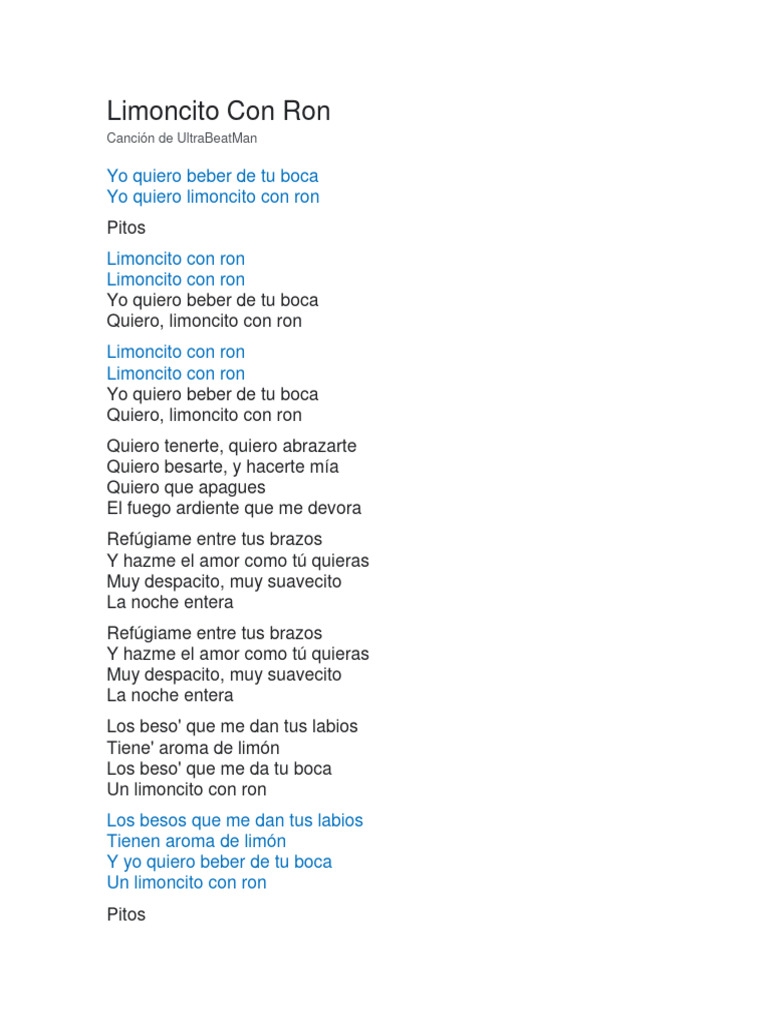 Limoncito Con Ron
Canción de UltraBeatMan

Yo quiero beber de tu boca
Yo quiero limoncito con ron

Pitos

Limoncito con ron
Limoncito con ron
Yo quiero beber de tu boca
Quiero, limoncito con ron

Limoncito con ron
Limoncito con ron
Yo quiero beber de tu boca
Quiero, limoncito con ron

Quiero tenerte, quiero abrazarte
Quiero besarte, y hacerte mía
Quiero que apagues
El fuego ardiente que me devora

Refúgiame entre tus brazos
Y hazme el amor como tú quieras
Muy despacito, muy suavecito
La noche entera

Refúgiame entre tus brazos
Y hazme el amor como tú quieras
Muy despacito, muy suavecito
La noche entera

Los beso' que me dan tus labios
Tiene' aroma de limón
Los beso' que me da tu boca
Un limoncito con ron

Los besos que me dan tus labios
Tienen aroma de limón
Y yo quiero beber de tu boca
Un limoncito con ron

Pitos